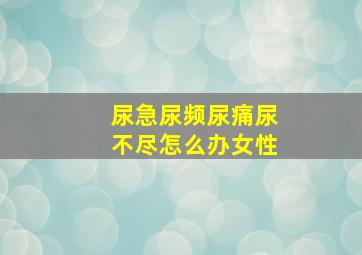 尿急尿频尿痛尿不尽怎么办女性